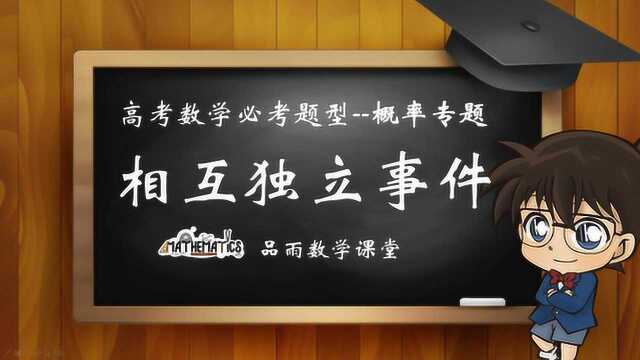 高考数学必考题型--概率专题

相互独立事件

MATHEMATICS 品雨数学课堂